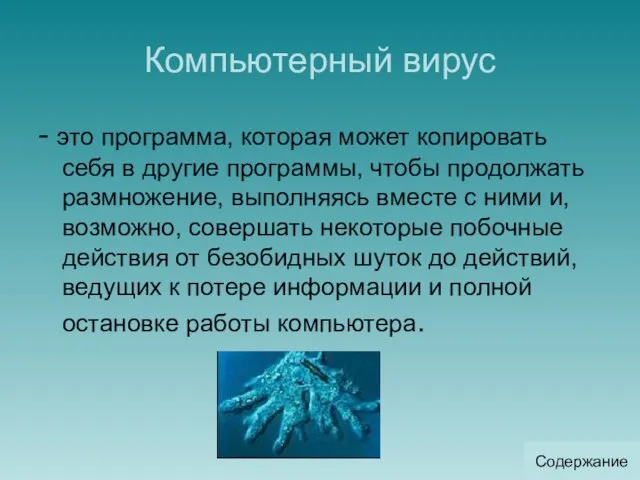 Компьютерный вирус

- это программа, которая может копировать себя в другие программы, чтобы продолжать размножение, выполняясь вместе с ними и, возможно, совершать некоторые побочные действия от безобидных шуток до действий, ведущих к потере информации и полной остановке работы компьютера.

Содержание